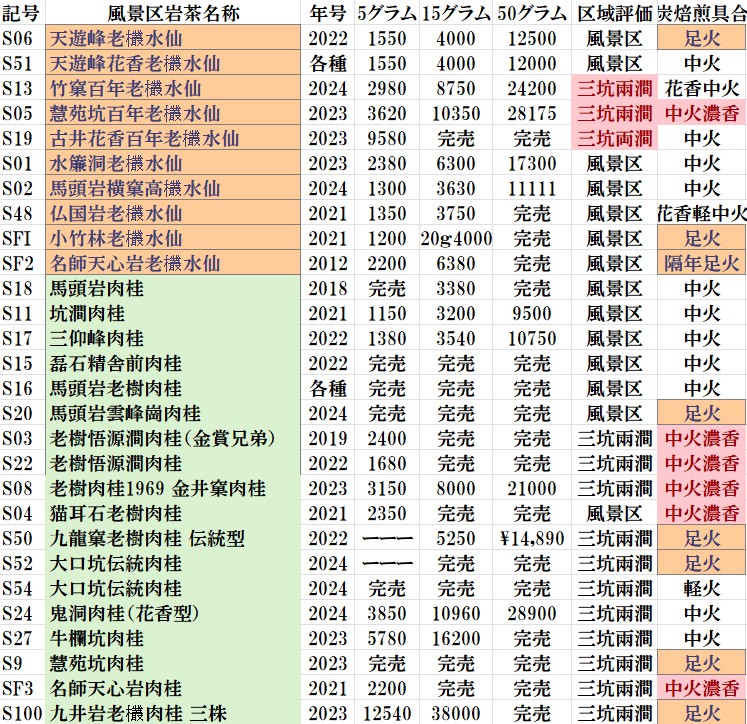 | 記号 | 風景区岩茶名称 | 年号 | 5グラム | 15グラム | 50グラム | 区域評価 | 炭焙煎具合 |
|---|---|---|---|---|---|---|---|
| S06 | 天遊峰老欉水仙 | 2022 | 1550 | 4000 | 12500 | 風景区 | 足火 |
| S51 | 天遊峰花香老欉水仙 | 各種 | 1550 | 4000 | 12000 | 風景区 | 中火 |
| S13 | 竹窠百年老欉水仙 | 2024 | 2980 | 8750 | 24200 | 三坑兩澗 | 花香中火 |
| S05 | 慧苑坑百年老欉水仙 | 2023 | 3620 | 10350 | 28175 | 三坑兩澗 | 中火濃香 |
| S19 | 古井花香百年老欉水仙 | 2023 | 9580 | 完売 | 完売 | 三坑兩澗 | 中火 |
| S01 | 水簾洞老欉水仙 | 2023 | 2380 | 6300 | 17300 | 風景区 | 中火 |
| S02 | 馬頭岩横窠高欉水仙 | 2024 | 1300 | 3630 | 11111 | 風景区 | 中火 |
| S48 | 仏国岩老欉水仙 | 2021 | 1350 | 3750 | 完売 | 風景区 | 花香軽中火 |
| SFI | 小竹林老欉水仙 | 2021 | 1200 | 20g4000 | 完売 | 風景区 | 足火 |
| SF2 | 名師天心岩老欉水仙 | 2012 | 2200 | 6380 | 完売 | 風景区 | 隔年足火 |
| S18 | 馬頭岩肉桂 | 2018 | 完売 | 3380 | 完売 | 風景区 | 中火 |
| S11 | 坑澗肉桂 | 2021 | 1150 | 3200 | 9500 | 風景区 | 中火 |
| S17 | 三仰峰肉桂 | 2022 | 1380 | 3540 | 10750 | 風景区 | 中火 |
| S15 | 磊石精舎前肉桂 | 2022 | 完売 | 完売 | 完売 | 風景区 | 中火 |
| S16 | 馬頭岩老樹肉桂 | 各種 | 完売 | 完売 | 完売 | 風景区 | 中火 |
| S20 | 馬頭岩雲峰崗肉桂 | 2024 | 完売 | 完売 | 完売 | 風景区 | 足火 |
| S03 | 老樹悟源澗肉桂(金賞兄弟) | 2019 | 2400 | 完売 | 完売 | 三坑兩澗 | 中火濃香 |
| S22 | 老樹悟源澗肉桂 | 2022 | 1680 | 完売 | 完売 | 三坑兩澗 | 中火濃香 |
| S08 | 老樹肉桂1969 金井窠肉桂 | 2023 | 3150 | 8000 | 21000 | 三坑兩澗 | 中火濃香 |
| S04 | 猫耳石老樹肉桂 | 2021 | 2350 | 完売 | 完売 | 風景区 | 中火濃香 |
| S50 | 九龍窠老樹肉桂 伝統型 | 2022 | ーーー | 5250 | ¥14,890 | 三坑兩澗 | 足火 |
| S52 | 大口坑伝統肉桂 | 2024 | ーーー | 完売 | 完売 | 三坑兩澗 | 足火 |
| S54 | 大口坑伝統肉桂 | 2024 | 完売 | 完売 | 完売 | 三坑兩澗 | 軽火 |
| S24 | 鬼洞肉桂(花香型) | 2024 | 3850 | 10960 | 28900 | 三坑兩澗 | 中火 |
| S27 | 牛欄坑肉桂 | 2023 | 5780 | 16200 | 完売 | 三坑兩澗 | 中火 |
| S9 | 慧苑坑肉桂 | 2023 | 完売 | 完売 | 完売 | 三坑兩澗 | 足火 |
| SF3 | 名師天心岩肉桂 | 2021 | 2200 | 完売 | 完売 | 三坑兩澗 | 中火濃香 |
| S100 | 九井岩老欉肉桂 三株 | 2023 | 12540 | 38000 | 完売 | 三坑兩澗 | 足火 |